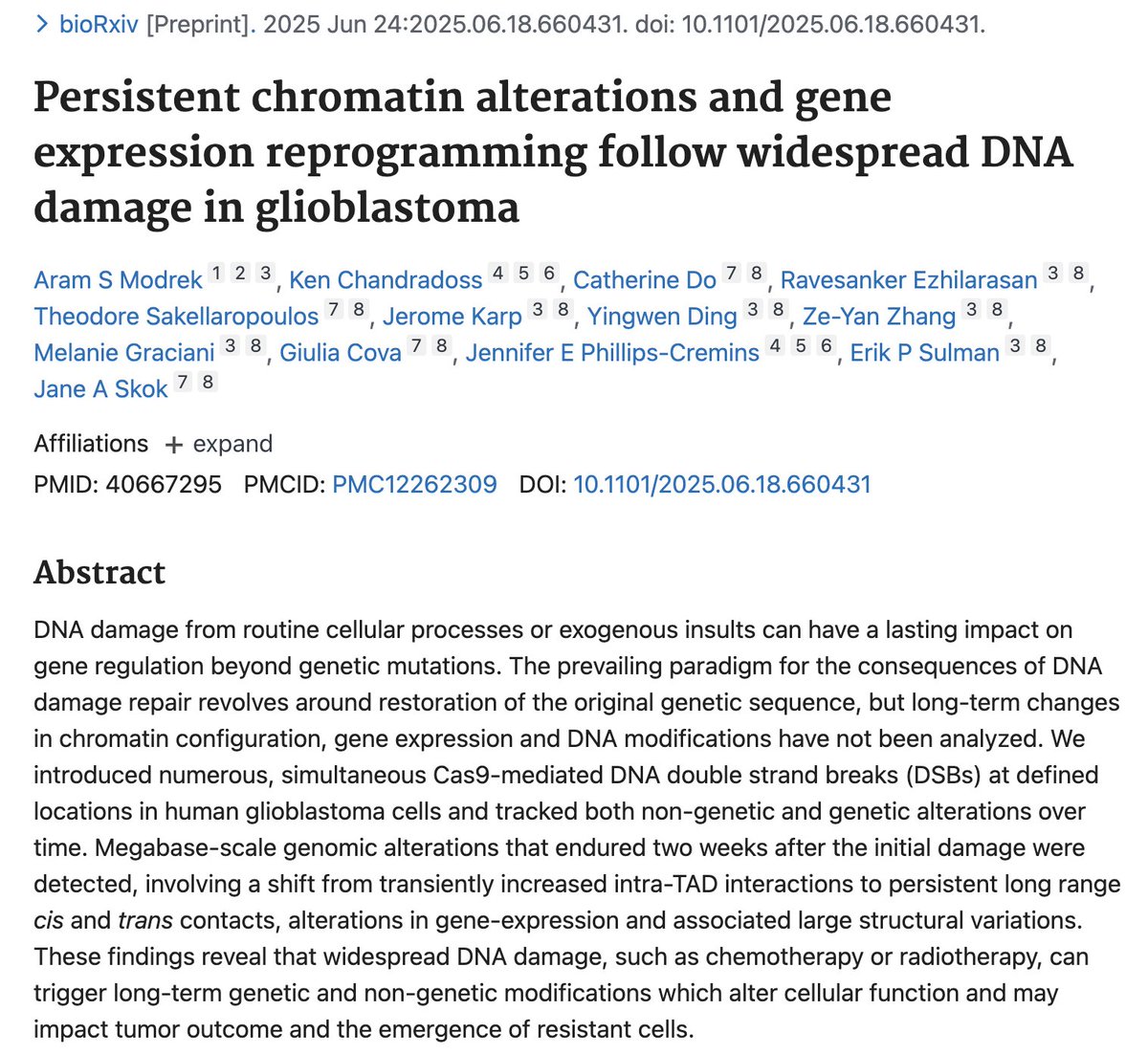 > bioRxiv [Preprint]. 2025 Jun 24:2025.06.18.660431. doi: 10.1101/2025.06.18.660431.

Persistent chromatin alterations and gene expression reprogramming follow widespread DNA damage in glioblastoma

Aram S Modrek 1 2 3, Ken Chandradoss 4 5 6, Catherine Do 7 8, Ravesanker Ezhilarasan 3 8, Theodore Sakellaropoulos 7 8, Jerome Karp 3 8, Yingwen Ding 3 8, Ze-Yan Zhang 3 8, Melanie Graciani 3 8, Giulia Cova 7 8, Jennifer E Phillips-Cremins 4 5 6, Erik P Sulman 3 8, Jane A Skok 7 8

Affiliations + expand

PMID: 40667295 PMCID: PMC12262309 DOI: 10.1101/2025.06.18.660431

Abstract

DNA damage from routine cellular processes or exogenous insults can have a lasting impact on gene regulation beyond genetic mutations. The prevailing paradigm for the consequences of DNA damage repair revolves around restoration of the original genetic sequence, but long-term changes in chromatin configuration, gene expression and DNA modifications have not been analyzed. We introduced numerous, simultaneous Cas9-mediated DNA double strand breaks (DSBs) at defined locations in human glioblastoma cells and tracked both non-genetic and genetic alterations over time. Megabase-scale genomic alterations that endured two weeks after the initial damage were detected, involving a shift from transiently increased intra-TAD interactions to persistent long range cis and trans contacts, alterations in gene-expression and associated large structural variations. These findings reveal that widespread DNA damage, such as chemotherapy or radiotherapy, can trigger long-term genetic and non-genetic modifications which alter cellular function and may impact tumor outcome and the emergence of resistant cells.